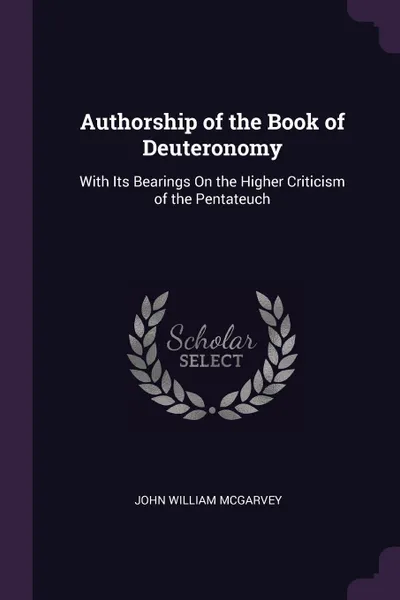 Authorship of the Book of Deuteronomy

With Its Bearings On the Higher Criticism of the Pentateuch

Scholar
SELECT

JOHN WILLIAM MCGARVEY